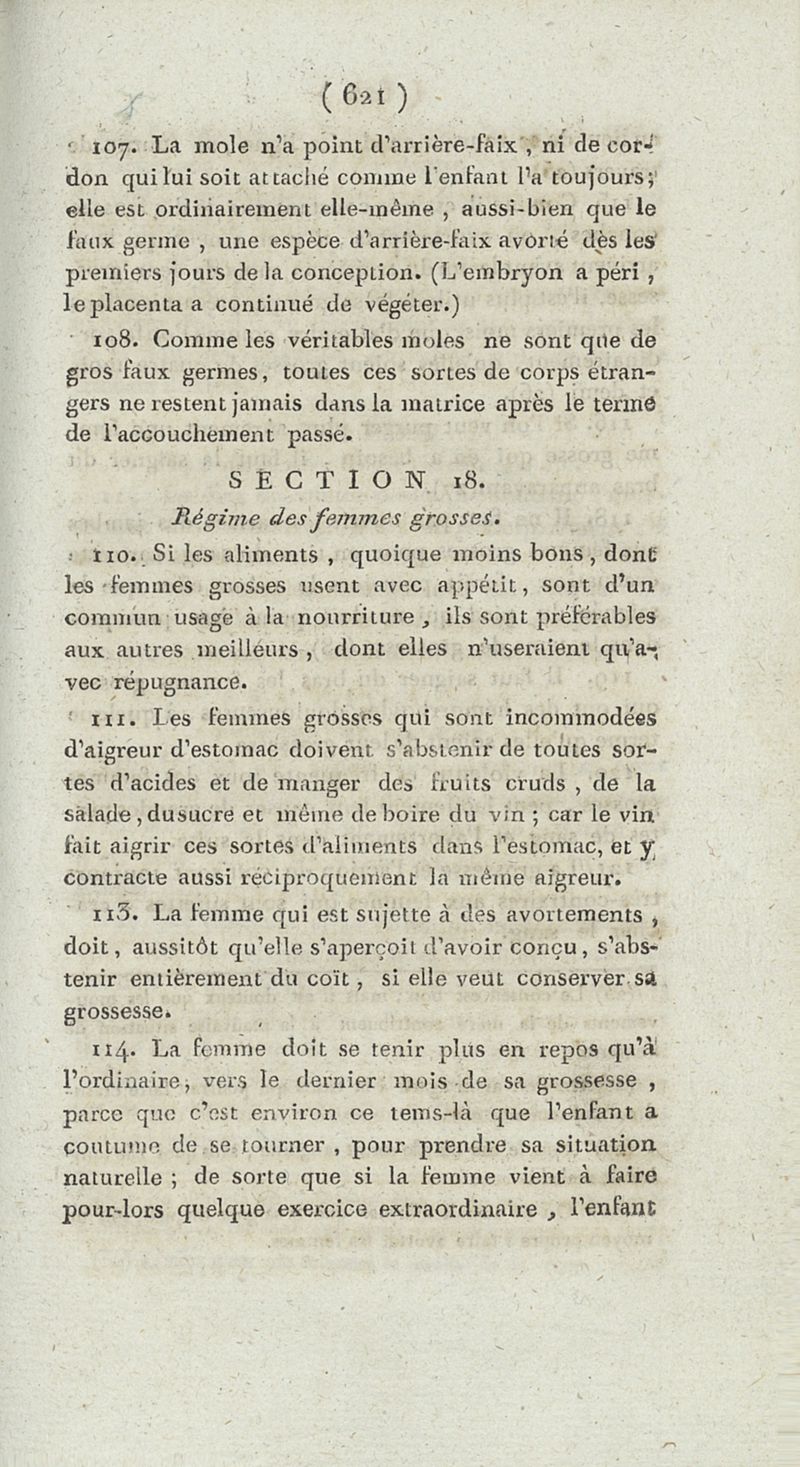 ( 621 )

107. La mole n'a point d'arrière-faix, ni de cordon qui lui soit attaché comme l'enfant l'a toujours; elle est ordinairement elle-même, aussi-bien que le faux germe, une espèce d'arrière-faix avorté dès les premiers jours de la conception. (L'embryon a péri, le placenta a continué de végéter.)

108. Comme les véritables moles ne sont que de gros faux germes, toutes ces sortes de corps étrangers ne restent jamais dans la matrice après le terme de l'accouchement passé.

SECTION 18.

Régime des femmes grosses.

110. Si les aliments, quoique moins bons, dont les femmes grosses usent avec appétit, sont d'un commun usage à la nourriture, ils sont préférables aux autres meilleurs, dont elles n'useraient qu'avec répugnance.

111. Les femmes grosses qui sont incommodées d'aigreur d'estomac doivent s'abstenir de toutes sortes d'acides et de manger des fruits cruds, de la salade, du sucre et même de boire du vin; car le vin fait aigrir ces sortes d'aliments dans l'estomac, et y contracte aussi réciproquement la même aigreur.

113. La femme qui est sujette à des avortements, doit, aussitôt qu'elle s'aperçoit d'avoir conçu, s'abstenir entièrement du coït, si elle veut conserver sa grossesse.

114. La femme doit se tenir plus en repos qu'à l'ordinaire, vers le dernier mois de sa grossesse, parce que c'est environ ce tems-là que l'enfant a coutume de se tourner, pour prendre sa situation naturelle; de sorte que si la femme vient à faire pour-lors quelque exercice extraordinaire, l'enfant